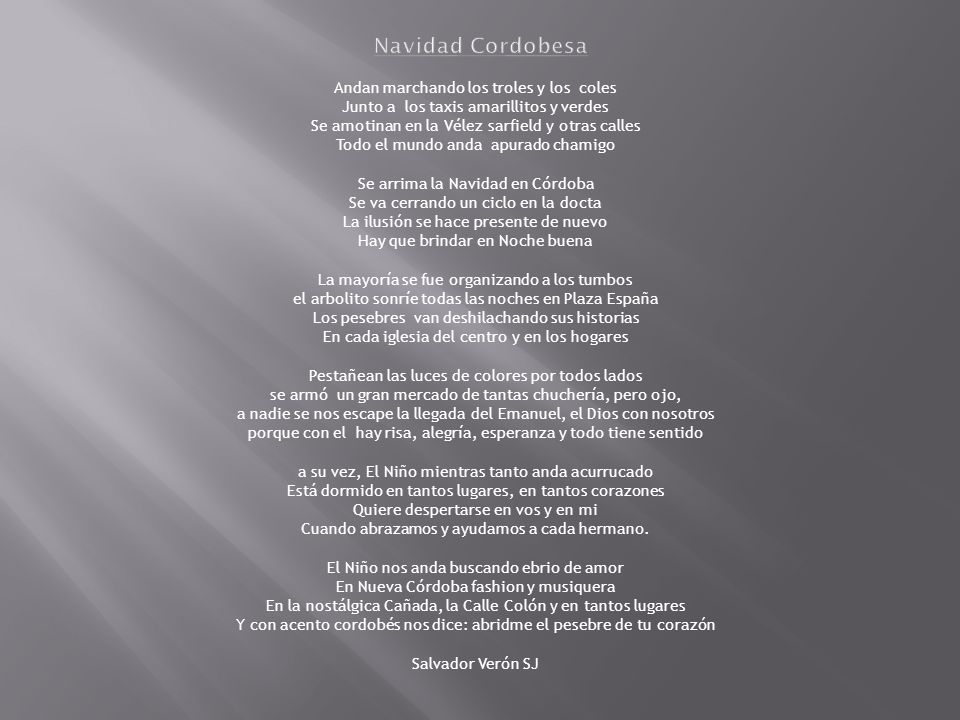 Navidad Cordobesa

Andan marchando los troles y los coles
Junto a los taxis amarillitos y verdes
Se amotinan en la Vélez sarfield y otras calles
Todo el mundo anda apurado chamigo

Se arrima la Navidad en Córdoba
Se va cerrando un ciclo en la docta
La ilusión se hace presente de nuevo
Hay que brindar en Noche buena

La mayoría se fue organizando a los tumbos
el arbolito sonríe todas las noches en Plaza España
Los pesebres van deshilachando sus historias
En cada iglesia del centro y en los hogares

Pestañean las luces de colores por todos lados
se armó un gran mercado de tantas chuchería, pero ojo,
a nadie se nos escape la llegada del Emanuel, el Dios con nosotros
porque con el hay risa, alegría, esperanza y todo tiene sentido

a su vez, El Niño mientras tanto anda acurrucado
Está dormido en tantos lugares, en tantos corazones
Quiere despertarse en vos y en mi
Cuando abrazamos y ayudamos a cada hermano.

El Niño nos anda buscando ebrio de amor
En Nueva Córdoba fashion y musiquera
En la nostálgica Cañada, la Calle Colón y en tantos lugares
Y con acento cordobés nos dice: abridme el pesebre de tu corazón

Salvador Verón SJ